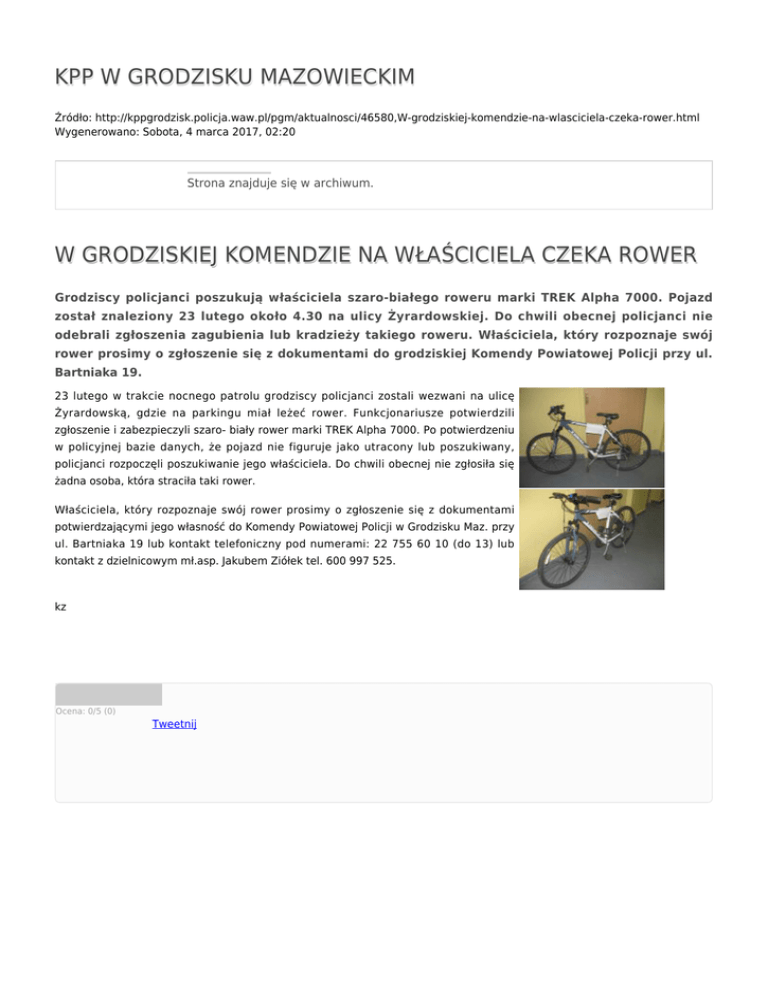 KPP W GRODZISKU MAZOWIECKIM

Źródło: http://kppgrodzisk.policja.waw.pl/pgm/aktualnosci/46580,W-grodziskiej-komendzie-na-wlasciciela-czeka-rower.html
Wygenerowano: Sobota, 4 marca 2017, 02:20

Strona znajduje się w archiwum.

W GRODZISKIEJ KOMENDZIE NA WŁAŚCICIELA CZEKA ROWER

Grodziscy policjanci poszukują właściciela szaro-białego roweru marki TREK Alpha 7000. Pojazd został znaleziony 23 lutego około 4.30 na ulicy Żyrardowskiej. Do chwili obecnej policjanci nie odebrali zgłoszenia zagubienia lub kradzieży takiego roweru. Właściciela, który rozpoznaje swój rower prosimy o zgłoszenie się z dokumentami do grodziskiej Komendy Powiatowej Policji przy ul. Bartniaka 19.

23 lutego w trakcie nocnego patrolu grodziscy policjanci zostali wezwani na ulicę Żyrardowską, gdzie na parkingu miał leżeć rower. Funkcjonariusze potwierdzili zgłoszenie i zabezpieczyli szaro- biały rower marki TREK Alpha 7000. Po potwierdzeniu w policyjnej bazie danych, że pojazd nie figuruje jako utracony lub poszukiwany, policjanci rozpoczęli poszukiwanie jego właściciela. Do chwili obecnej nie zgłosiła się żadna osoba, która straciła taki rower.

Właściciela, który rozpoznaje swój rower prosimy o zgłoszenie się z dokumentami potwierdzającymi jego własność do Komendy Powiatowej Policji w Grodzisku Maz. przy ul. Bartniaka 19 lub kontakt telefoniczny pod numerami: 22 755 60 10 (do 13) lub kontakt z dzielnicowym mł.asp. Jakubem Ziółek tel. 600 997 525.

kz

Ocena: 0/5 (0)

Tweetnij